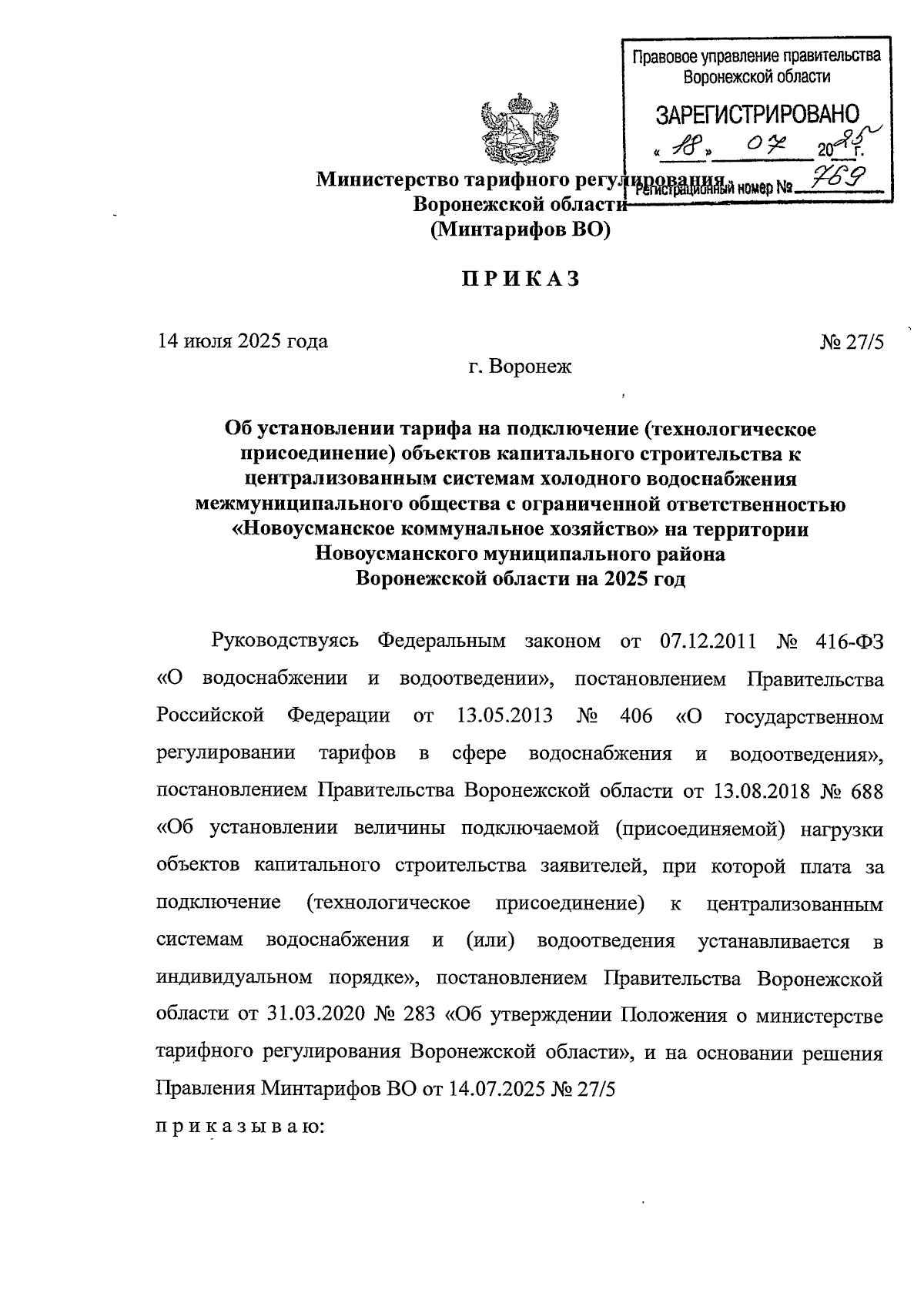 Правовое управление правительства Воронежской области

ЗАРЕГИСТРИРОВАНО

« 18 » 07 2025 г.

Регистрационный номер № 769

Министерство тарифного регулирования Воронежской области (Минтарифов ВО)

П Р И К А З

14 июля 2025 года № 27/5

г. Воронеж

Об установлении тарифа на подключение (технологическое присоединение) объектов капитального строительства к централизованным системам холодного водоснабжения межмуниципального общества с ограниченной ответственностью «Новоусманское коммунальное хозяйство» на территории Новоусманского муниципального района Воронежской области на 2025 год

Руководствуясь Федеральным законом от 07.12.2011 № 416-ФЗ «О водоснабжении и водоотведении», постановлением Правительства Российской Федерации от 13.05.2013 № 406 «О государственном регулировании тарифов в сфере водоснабжения и водоотведения», постановлением Правительства Воронежской области от 13.08.2018 № 688 «Об установлении величины подключаемой (присоединяемой) нагрузки объектов капитального строительства заявителей, при которой плата за подключение (технологическое присоединение) к централизованным системам водоснабжения и (или) водоотведения устанавливается в индивидуальном порядке», постановлением Правительства Воронежской области от 31.03.2020 № 283 «Об утверждении Положения о министерстве тарифного регулирования Воронежской области», и на основании решения Правления Минтарифов ВО от 14.07.2025 № 27/5

п р и к а з ы в а ю: